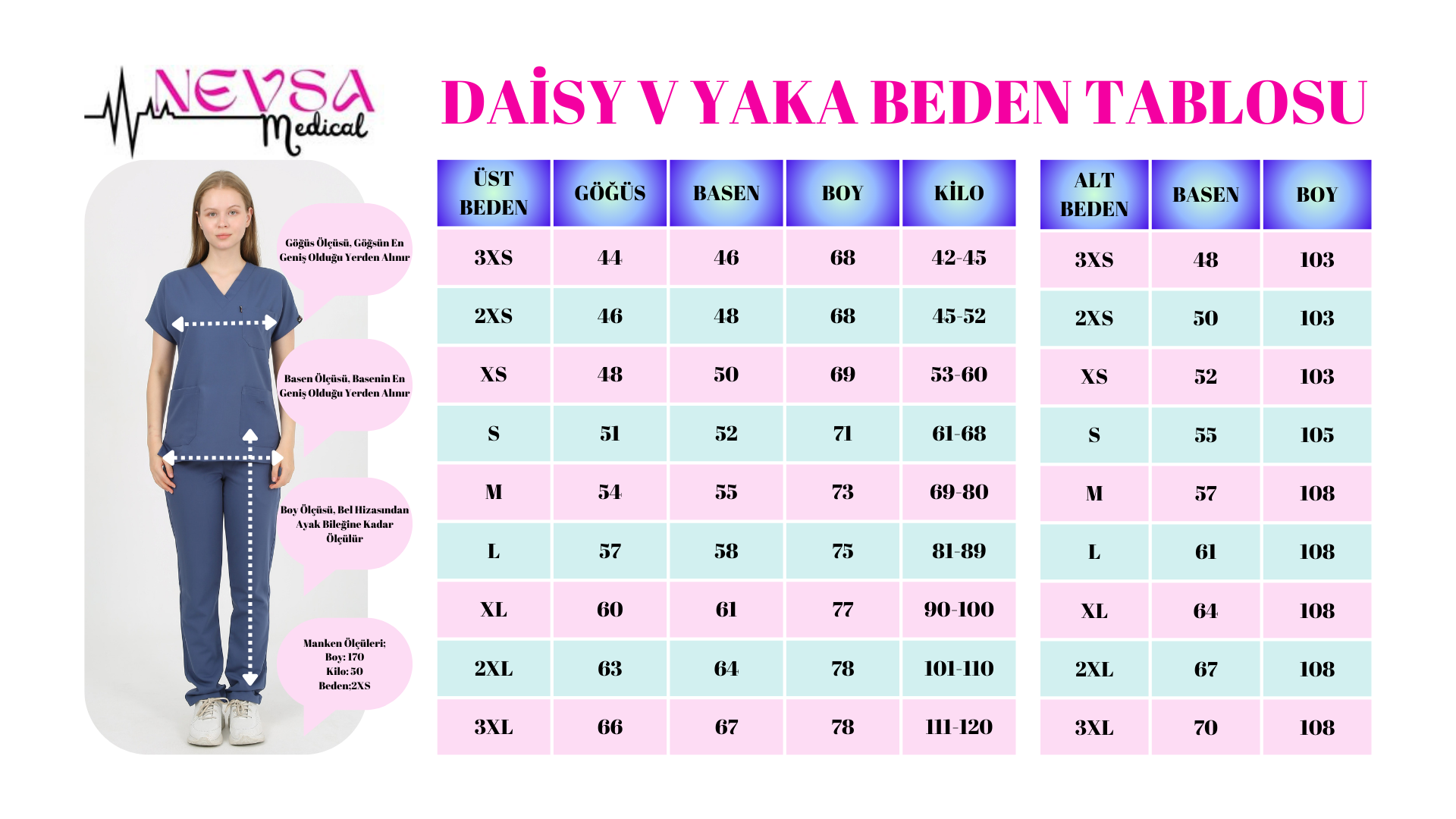 NEVSA Medical

DAİSY V YAKA BEDEN TABLOSU

Göğüs Ölçüsü, Göğsün En Geniş Olduğu Yerden Alınır

Basen Ölçüsü, Basenin En Geniş Olduğu Yerden Alınır

Boy Ölçüsü, Bel Hizasından Ayak Bileğine Kadar Ölçülür

Manken Ölçüleri; Boy: 170 Kilo: 50 Beden:2XS

| ÜST BEDEN | GÖĞÜS | BASEN | BOY | KİLO |
|---|---|---|---|---|
| 3XS | 44 | 46 | 68 | 42-45 |
| 2XS | 46 | 48 | 68 | 45-52 |
| XS | 48 | 50 | 69 | 53-60 |
| S | 51 | 52 | 71 | 61-68 |
| M | 54 | 55 | 73 | 69-80 |
| L | 57 | 58 | 75 | 81-89 |
| XL | 60 | 61 | 77 | 90-100 |
| 2XL | 63 | 64 | 78 | 101-110 |
| 3XL | 66 | 67 | 78 | 111-120 |

| ALT BEDEN | BASEN | BOY |
|---|---|---|
| 3XS | 48 | 103 |
| 2XS | 50 | 103 |
| XS | 52 | 103 |
| S | 55 | 105 |
| M | 57 | 108 |
| L | 61 | 108 |
| XL | 64 | 108 |
| 2XL | 67 | 108 |
| 3XL | 70 | 108 |